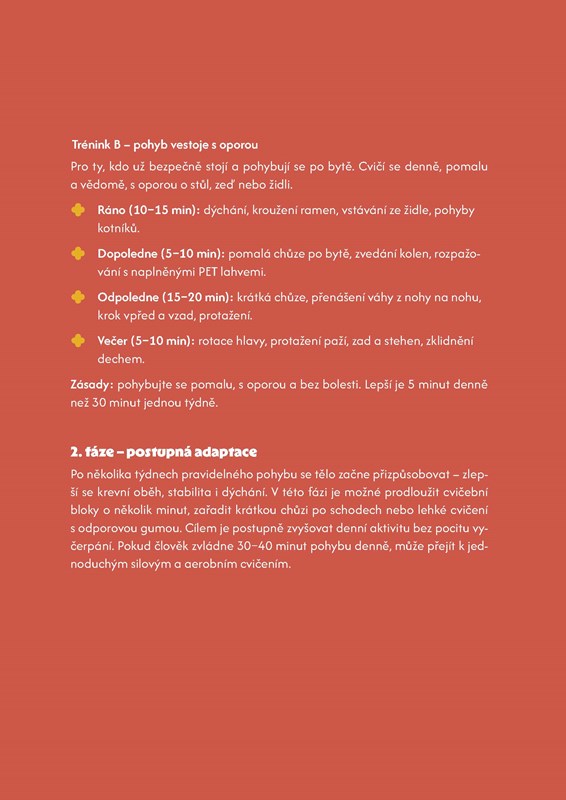 Trénink B – pohyb vestoje s oporou

Pro ty, kdo už bezpečně stojí a pohybují se po bytě. Cvičí se denně, pomalu a vědomě, s oporou o stůl, zeď nebo židli.

Ráno (10–15 min): dýchání, kroužení ramen, vstávání ze židle, pohyby kotníků.

Dopoledne (5–10 min): pomalá chůze po bytě, zvedání kolen, rozpažování s naplněnými PET lahvemi.

Odpoledne (15–20 min): krátká chůze, přenášení váhy z nohy na nohu, krok vpřed a vzad, protažení.

Večer (5–10 min): rotace hlavy, protažení paží, zad a stehen, zklidnění dechem.

Zásady: pohybujte se pomalu, s oporou a bez bolesti. Lepší je 5 minut denně než 30 minut jednou týdně.

2. fáze – postupná adaptace

Po několika týdnech pravidelného pohybu se tělo začne přizpůsobovat – zlepší se krevní oběh, stabilita i dýchání. V této fázi je možné prodloužit cvičební bloky o několik minut, zařadit krátkou chůzi po schodech nebo lehké cvičení s odporovou gumou. Cílem je postupně zvyšovat denní aktivitu bez pocitu vyčerpání. Pokud člověk zvládne 30–40 minut pohybu denně, může přejít k jednoduchým silovým a aerobním cvičením.